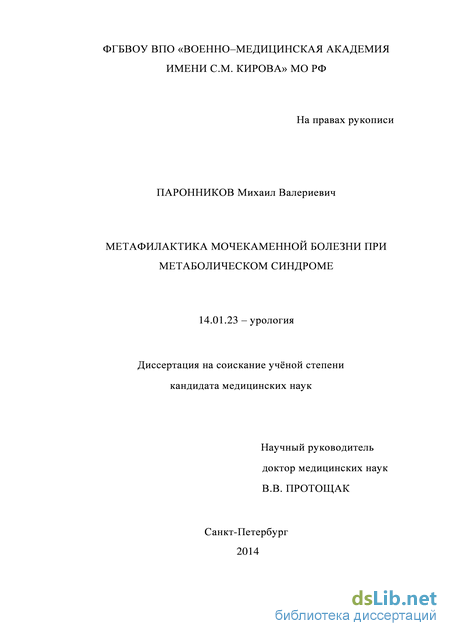 ФГБВОУ ВПО «ВОЕННО–МЕДИЦИНСКАЯ АКАДЕМИЯ ИМЕНИ С.М. КИРОВА» МО РФ

На правах рукописи

ПАРОННИКОВ Михаил Валериевич

МЕТАФИЛАКТИКА МОЧЕКАМЕННОЙ БОЛЕЗНИ ПРИ МЕТАБОЛИЧЕСКОМ СИНДРОМЕ

14.01.23 – урология

Диссертация на соискание учёной степени кандидата медицинских наук

Научный руководитель
доктор медицинских наук
В.В. ПРОТОЩАК

Санкт-Петербург
2014

dsLib.net
библиотека диссертаций